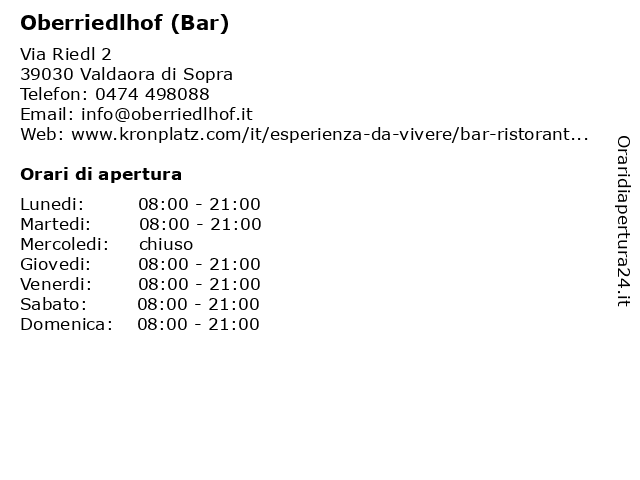 Oberriedlhof (Bar)

Via Riedl 2
39030 Valdaora di Sopra
Telefon: 0474 498088
Email: info@oberriedlhof.it
Web: www.kronplatz.com/it/esperienza-da-vivere/bar-ristorant...

Orari di apertura

Lunedi: 08:00 - 21:00
Martedi: 08:00 - 21:00
Mercoledi: chiuso
Giovedi: 08:00 - 21:00
Venerdi: 08:00 - 21:00
Sabato: 08:00 - 21:00
Domenica: 08:00 - 21:00

Oraridiapertura24.it